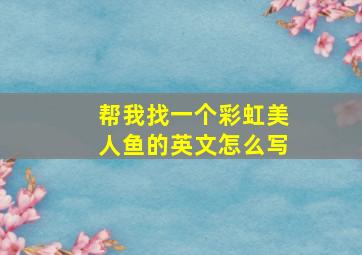 帮我找一个彩虹美人鱼的英文怎么写